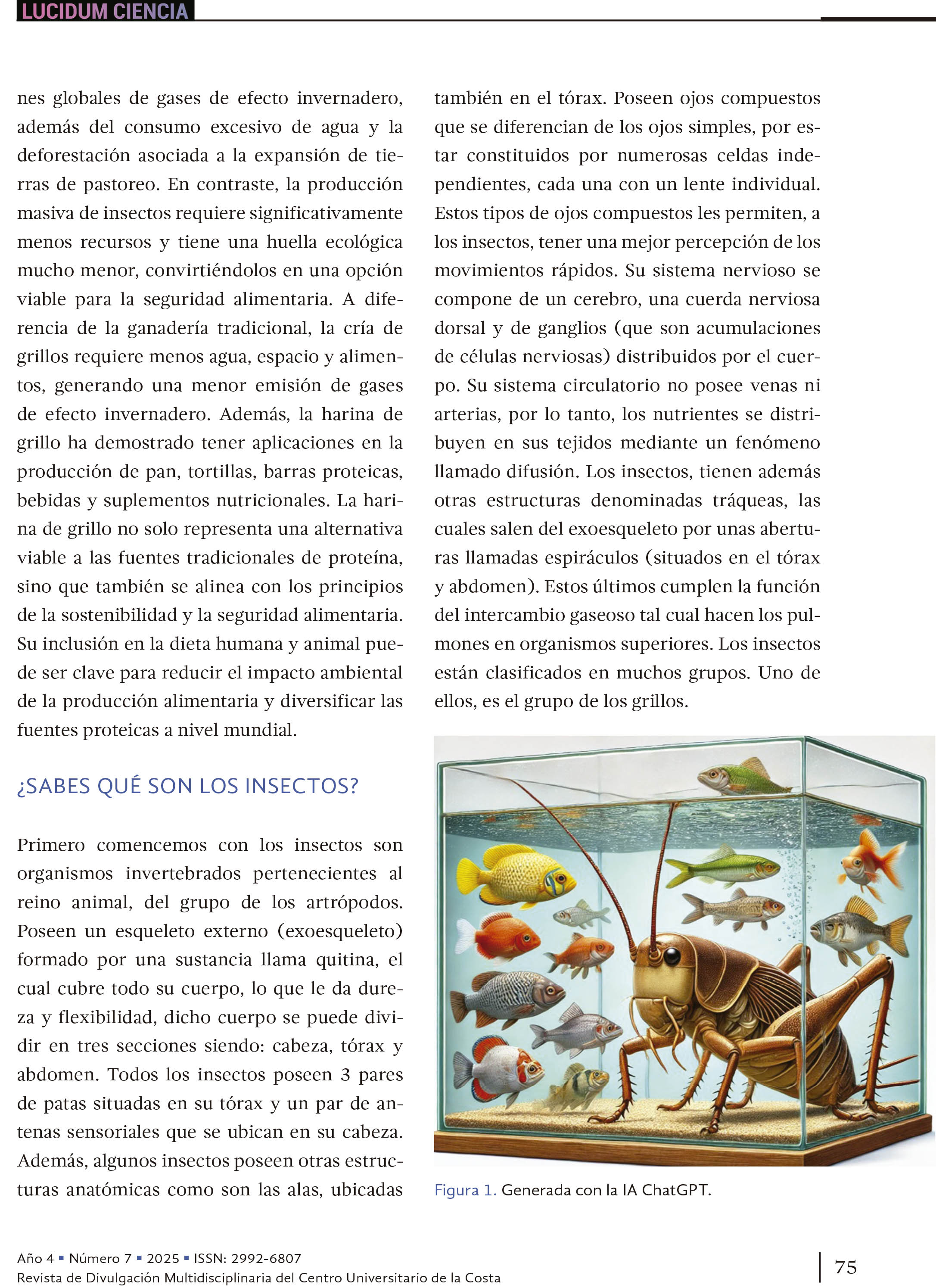 LUCIDUM CIENCIA

nes globales de gases de efecto invernadero, además del consumo excesivo de agua y la deforestación asociada a la expansión de tierras de pastoreo. En contraste, la producción masiva de insectos requiere significativamente menos recursos y tiene una huella ecológica mucho menor, convirtiéndolos en una opción viable para la seguridad alimentaria. A diferencia de la ganadería tradicional, la cría de grillos requiere menos agua, espacio y alimentos, generando una menor emisión de gases de efecto invernadero. Además, la harina de grillo ha demostrado tener aplicaciones en la producción de pan, tortillas, barras proteicas, bebidas y suplementos nutricionales. La harina de grillo no solo representa una alternativa viable a las fuentes tradicionales de proteína, sino que también se alinea con los principios de la sostenibilidad y la seguridad alimentaria. Su inclusión en la dieta humana y animal puede ser clave para reducir el impacto ambiental de la producción alimentaria y diversificar las fuentes proteicas a nivel mundial.

¿SABES QUÉ SON LOS INSECTOS?

Primero comencemos con los insectos son organismos invertebrados pertenecientes al reino animal, del grupo de los artrópodos. Poseen un esqueleto externo (exoesqueleto) formado por una sustancia llama quitina, el cual cubre todo su cuerpo, lo que le da dureza y flexibilidad, dicho cuerpo se puede dividir en tres secciones siendo: cabeza, tórax y abdomen. Todos los insectos poseen 3 pares de patas situadas en su tórax y un par de antenas sensoriales que se ubican en su cabeza. Además, algunos insectos poseen otras estructuras anatómicas como son las alas, ubicadas también en el tórax. Poseen ojos compuestos que se diferencian de los ojos simples, por estar constituidos por numerosas celdas independientes, cada una con un lente individual. Estos tipos de ojos compuestos les permiten, a los insectos, tener una mejor percepción de los movimientos rápidos. Su sistema nervioso se compone de un cerebro, una cuerda nerviosa dorsal y de ganglios (que son acumulaciones de células nerviosas) distribuidos por el cuerpo. Su sistema circulatorio no posee venas ni arterias, por lo tanto, los nutrientes se distribuyen en sus tejidos mediante un fenómeno llamado difusión. Los insectos, tienen además otras estructuras denominadas tráqueas, las cuales salen del exoesqueleto por unas aberturas llamadas espiráculos (situados en el tórax y abdomen). Estos últimos cumplen la función del intercambio gaseoso tal cual hacen los pulmones en organismos superiores. Los insectos están clasificados en muchos grupos. Uno de ellos, es el grupo de los grillos.

Figura 1. Generada con la IA ChatGPT.

Año 4 ▪ Número 7 ▪ 2025 ▪ ISSN: 2992-6807
Revista de Divulgación Multidisciplinaria del Centro Universitario de la Costa

75